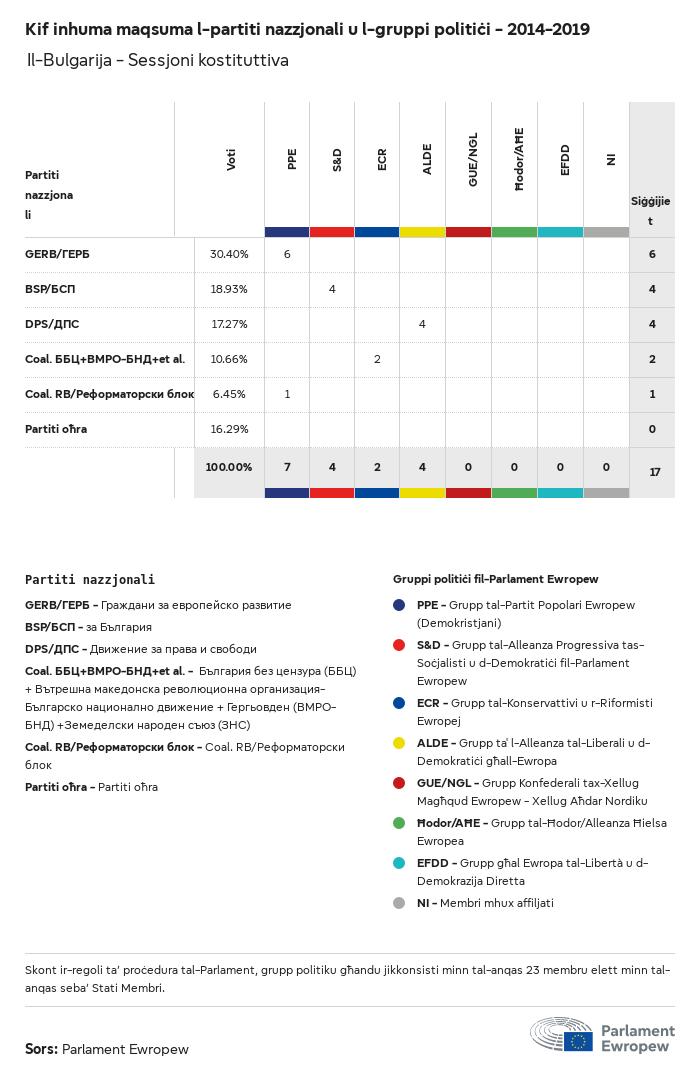 Kif inhuma maqsuma l-partiti nazzjonali u l-gruppi politiċi - 2014-2019

Il-Bulgarija - Sessjoni kostituttiva

| Partiti nazzjonali | Voti | PPE | S&D | ECR | ALDE | GUE/NGL | Ħodor/AĦE | EFDD | NI | Siġġijiet |
|---|---|---|---|---|---|---|---|---|---|---|
| GERB/ГЕРБ | 30.40% | 6 | | | | | | | | 6 |
| BSP/БСП | 18.93% | | 4 | | | | | | | 4 |
| DPS/ДПС | 17.27% | | | | 4 | | | | | 4 |
| Coal. ББЦ+ВМРО-БНД+et al. | 10.66% | | | 2 | | | | | | 2 |
| Coal. RB/Реформаторски блок | 6.45% | 1 | | | | | | | | 1 |
| Partiti oħra | 16.29% | | | | | | | | | 0 |
| | 100.00% | 7 | 4 | 2 | 4 | 0 | 0 | 0 | 0 | 17 |

Partiti nazzjonali

GERB/ГЕРБ - Граждани за европейско развитие

BSP/БСП - за България

DPS/ДПС - Движение за права и свободи

Coal. ББЦ+ВМРО-БНД+et al. - България без цензура (ББЦ) + Вътрешна македонска революционна организация-Българско национално движение + Гергьовден (ВМРО-БНД) +Земеделски народен съюз (ЗНС)

Coal. RB/Реформаторски блок - Coal. RB/Реформаторски блок

Partiti oħra - Partiti oħra

Gruppi politiċi fil-Parlament Ewropew

PPE - Grupp tal-Partit Popolari Ewropew (Demokristjani)

S&D - Grupp tal-Alleanza Progressiva tas-Soċjalisti u d-Demokratiċi fil-Parlament Ewropew

ECR - Grupp tal-Konservattivi u r-Riformisti Ewropej

ALDE - Grupp ta' l-Alleanza tal-Liberali u d-Demokratiċi għall-Ewropa

GUE/NGL - Grupp Konfederali tax-Xellug Magħqud Ewropew - Xellug Aħdar Nordiku

Ħodor/AĦE - Grupp tal-Ħodor/Alleanza Ħielsa Ewropea

EFDD - Grupp għal Ewropa tal-Libertà u d-Demokrazija Diretta

NI - Membri mhux affiljati

Skont ir-regoli ta' proċedura tal-Parlament, grupp politiku għandu jikkonsisti minn tal-anqas 23 membru elett minn tal-anqas seba' Stati Membri.

Sors: Parlament Ewropew

Parlament Ewropew